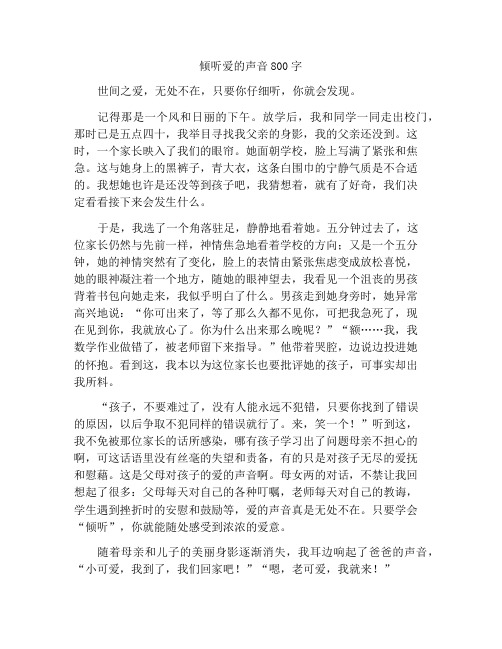 倾听爱的声音800字

世间之爱，无处不在，只要你仔细听，你就会发现。

记得那是一个风和日丽的下午。放学后，我和同学一同走出校门，那时已是五点四十，我举目寻找我父亲的身影，我的父亲还没到。这时，一个家长映入了我们的眼帘。她面朝学校，脸上写满了紧张和焦急。这与她身上的黑裤子，青大衣，这条白围巾的宁静气质是不合适的。我想她也许是还没等到孩子吧，我猜想着，就有了好奇，我们决定看看接下来会发生什么。

于是，我选了一个角落驻足，静静地看着她。五分钟过去了，这位家长仍然与先前一样，神情焦急地看着学校的方向；又是一个五分钟，她的神情突然有了变化，脸上的表情由紧张焦虑变成放松喜悦，她的眼神凝注着一个地方，随她的眼神望去，我看见一个沮丧的男孩背着书包向她走来，我似乎明白了什么。男孩走到她身旁时，她异常高兴地说：“你可出来了，等了那么久都不见你，可把我急死了，现在见到你，我就放心了。你为什么出来那么晚呢？”“额……我，我数学作业做错了，被老师留下来指导。”他带着哭腔，边说边投进她的怀抱。看到这，我本以为这位家长也要批评她的孩子，可事实却出我所料。

“孩子，不要难过了，没有人能永远不犯错，只要你找到了错误的原因，以后争取不犯同样的错误就行了。来，笑一个！”听到这，我不免被那位家长的话所感染，哪有孩子学习出了问题母亲不担心的啊，可这话语里没有丝毫的失望和责备，有的只是对孩子无尽的爱抚和慰藉。这是父母对孩子的爱的声音啊。母女两的对话，不禁让我回想起了很多：父母每天对自己的各种叮嘱，老师每天对自己的教诲，学生遇到挫折时的安慰和鼓励等，爱的声音真是无处不在。只要学会“倾听”，你就能随处感受到浓浓的爱意。

随着母亲和儿子的美丽身影逐渐消失，我耳边响起了爸爸的声音，“小可爱，我到了，我们回家吧！”“嗯，老可爱，我就来！”